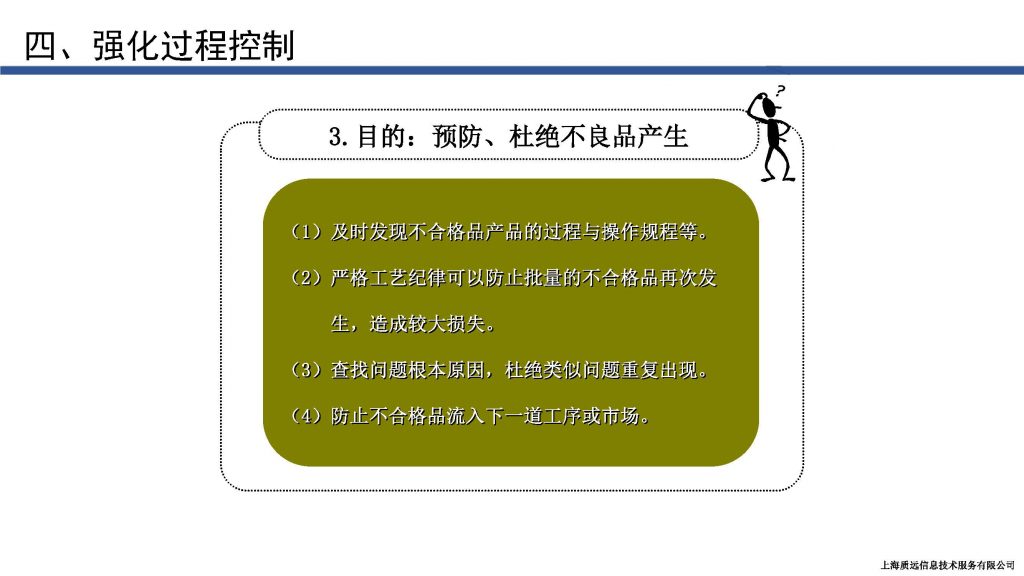 四、强化过程控制

?

3.目的：预防、杜绝不良品产生

（1）及时发现不合格品产品的过程与操作规程等。

（2）严格工艺纪律可以防止批量的不合格品再次发生，造成较大损失。

（3）查找问题根本原因，杜绝类似问题重复出现。

（4）防止不合格品流入下一道工序或市场。

上海质远信息技术服务有限公司